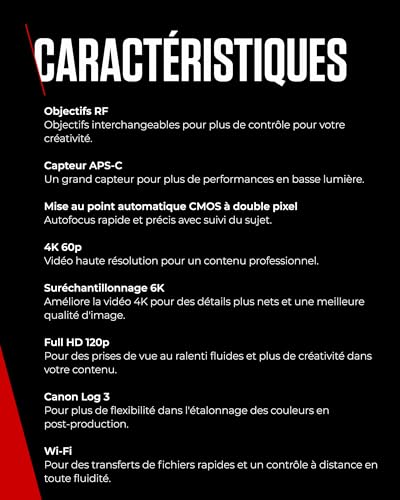 CARACTÉRISTIQUES

Objectifs RF
Objectifs interchangeables pour plus de contrôle pour votre créativité.

Capteur APS-C
Un grand capteur pour plus de performances en basse lumière.

Mise au point automatique CMOS à double pixel
Autofocus rapide et précis avec suivi du sujet.

4K 60p
Vidéo haute résolution pour un contenu professionnel.

Suréchantillonnage 6K
Améliore la vidéo 4K pour des détails plus nets et une meilleure qualité d'image.

Full HD 120p
Pour des prises de vue au ralenti fluides et plus de créativité dans votre contenu.

Canon Log 3
Pour plus de flexibilité dans l'étalonnage des couleurs en post-production.

Wi-Fi
Pour des transferts de fichiers rapides et un contrôle à distance en toute fluidité.